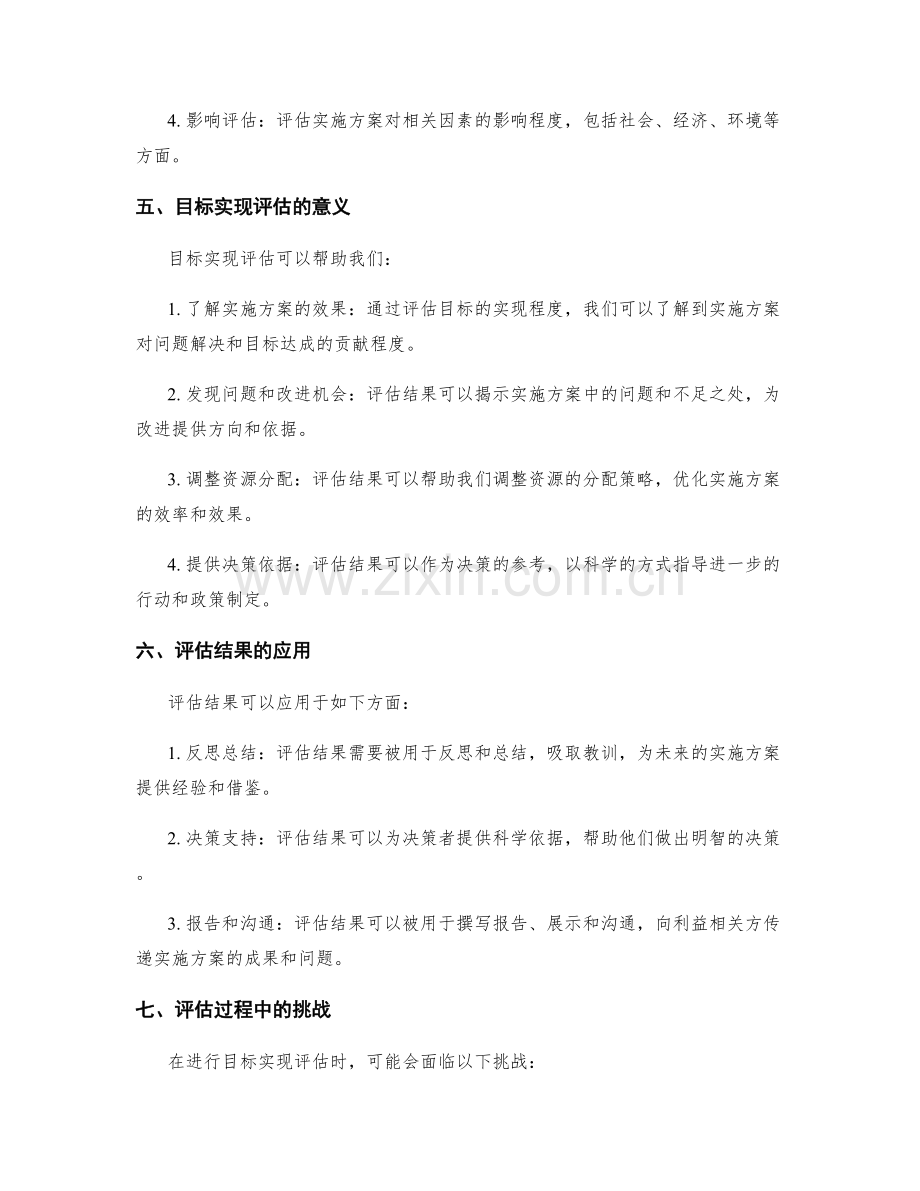 4.影响评估：评估实施方案对相关因素的影响程度，包括社会、经济、环境等方面。

五、目标实现评估的意义

目标实现评估可以帮助我们：

1.了解实施方案的效果：通过评估目标的实现程度，我们可以了解到实施方案对问题解决和目标达成的贡献程度。

2.发现问题和改进机会：评估结果可以揭示实施方案中的问题和不足之处，为改进提供方向和依据。

3.调整资源分配：评估结果可以帮助我们调整资源的分配策略，优化实施方案的效率和效果。

4.提供决策依据：评估结果可以作为决策的参考，以科学的方式指导进一步的行动和政策制定。

六、评估结果的应用

评估结果可以应用于如下方面：

1.反思总结：评估结果需要被用于反思和总结，吸取教训，为未来的实施方案提供经验和借鉴。

2.决策支持：评估结果可以为决策者提供科学依据，帮助他们做出明智的决策。

3.报告和沟通：评估结果可以被用于撰写报告、展示和沟通，向利益相关方传递实施方案的成果和问题。

七、评估过程中的挑战

在进行目标实现评估时，可能会面临以下挑战：

www.zixin.com.cn